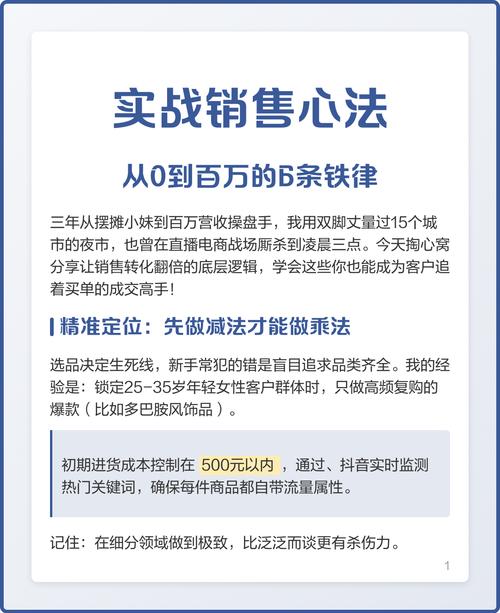 实战销售心法

从0到百万的6条铁律

三年从摆摊小妹到百万营收操盘手，我用双脚丈量过15个城市的夜市，也曾在直播电商战场厮杀到凌晨三点。今天掏心窝分享让销售转化翻倍的底层逻辑，学会这些你也能成为客户追着买单的成交高手！

精准定位：先做减法才能做乘法

选品决定生死线，新手常犯的错是盲目追求品类齐全。我的经验是：锁定25-35岁年轻女性客户群体时，只做高频复购的爆款（比如多巴胺风饰品）。

初期进货成本控制在 500元以内 ，通过、抖音实时监测热门关键词，确保每件商品都自带流量属性。

记住：在细分领域做到极致，比泛泛而谈更有杀伤力。

1